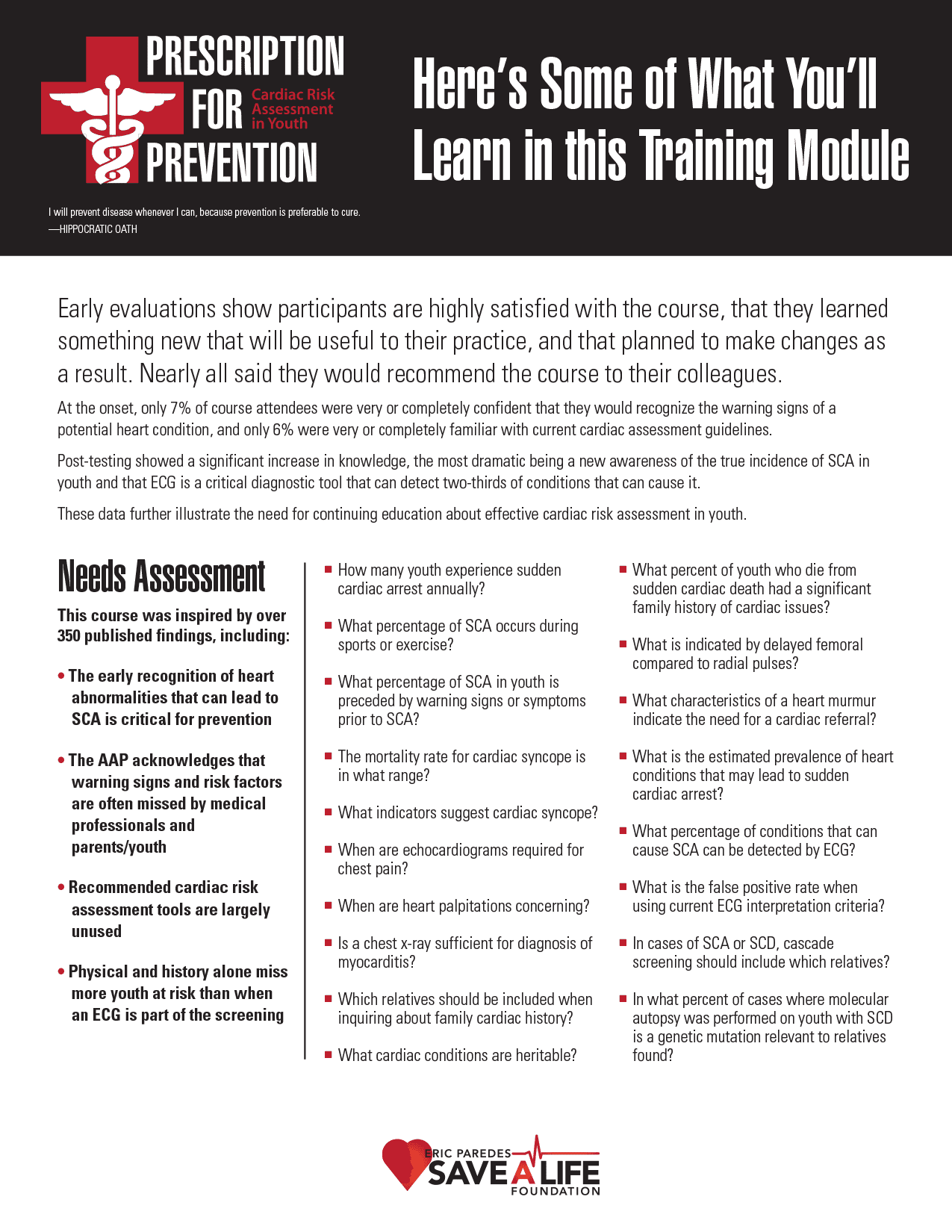 PRESCRIPTION FOR PREVENTION
Cardiac Risk Assessment in Youth

I will prevent disease whenever I can, because prevention is preferable to cure.
—HIPPOCRATIC OATH

Here's Some of What You'll Learn in this Training Module

Early evaluations show participants are highly satisfied with the course, that they learned something new that will be useful to their practice, and that planned to make changes as a result. Nearly all said they would recommend the course to their colleagues.

At the onset, only 7% of course attendees were very or completely confident that they would recognize the warning signs of a potential heart condition, and only 6% were very or completely familiar with current cardiac assessment guidelines.

Post-testing showed a significant increase in knowledge, the most dramatic being a new awareness of the true incidence of SCA in youth and that ECG is a critical diagnostic tool that can detect two-thirds of conditions that can cause it.

These data further illustrate the need for continuing education about effective cardiac risk assessment in youth.

Needs Assessment

This course was inspired by over 350 published findings, including:

• The early recognition of heart abnormalities that can lead to SCA is critical for prevention

• The AAP acknowledges that warning signs and risk factors are often missed by medical professionals and parents/youth

• Recommended cardiac risk assessment tools are largely unused

• Physical and history alone miss more youth at risk than when an ECG is part of the screening

■ How many youth experience sudden cardiac arrest annually?

■ What percentage of SCA occurs during sports or exercise?

■ What percentage of SCA in youth is preceded by warning signs or symptoms prior to SCA?

■ The mortality rate for cardiac syncope is in what range?

■ What indicators suggest cardiac syncope?

■ When are echocardiograms required for chest pain?

■ When are heart palpitations concerning?

■ Is a chest x-ray sufficient for diagnosis of myocarditis?

■ Which relatives should be included when inquiring about family cardiac history?

■ What cardiac conditions are heritable?

■ What percent of youth who die from sudden cardiac death had a significant family history of cardiac issues?

■ What is indicated by delayed femoral compared to radial pulses?

■ What characteristics of a heart murmur indicate the need for a cardiac referral?

■ What is the estimated prevalence of heart conditions that may lead to sudden cardiac arrest?

■ What percentage of conditions that can cause SCA can be detected by ECG?

■ What is the false positive rate when using current ECG interpretation criteria?

■ In cases of SCA or SCD, cascade screening should include which relatives?

■ In what percent of cases where molecular autopsy was performed on youth with SCD is a genetic mutation relevant to relatives found?

ERIC PAREDES SAVE A LIFE FOUNDATION